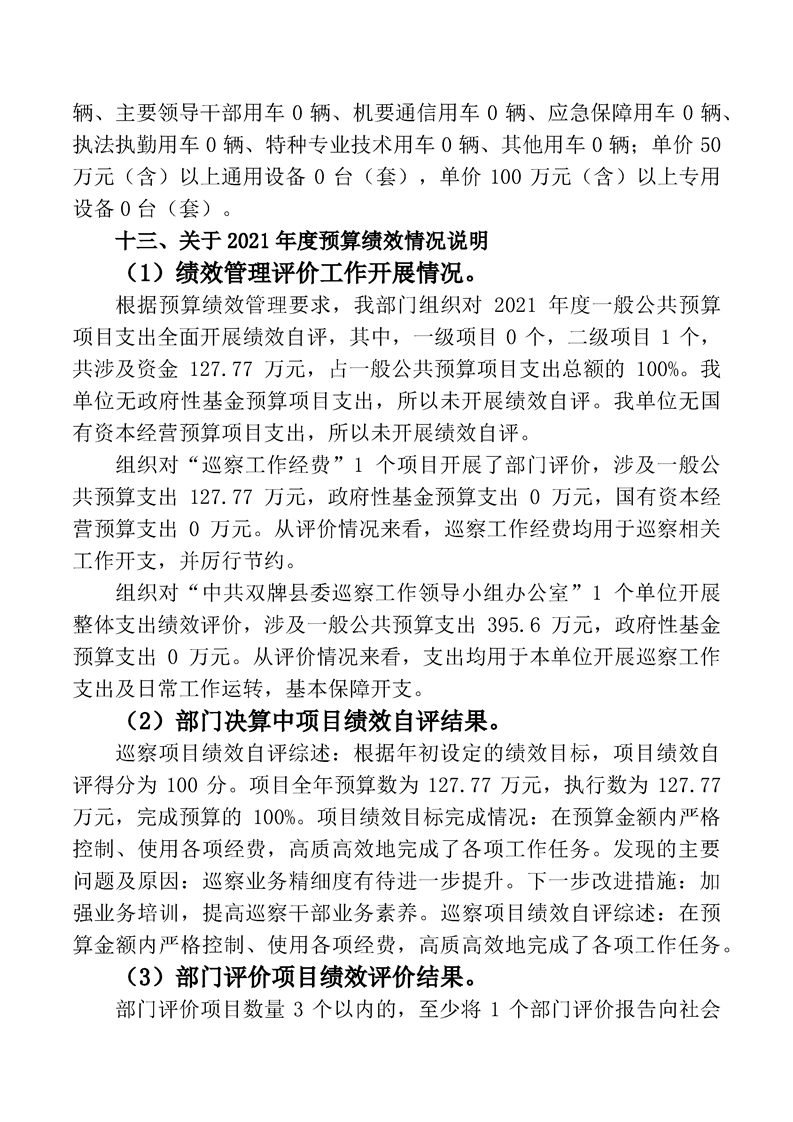 辆、主要领导干部用车 0 辆、机要通信用车 0 辆、应急保障用车 0 辆、执法执勤用车 0 辆、特种专业技术用车 0 辆、其他用车 0 辆；单价 50 万元（含）以上通用设备 0 台（套），单价 100 万元（含）以上专用设备 0 台（套）。

十三、关于 2021 年度预算绩效情况说明

（1）绩效管理评价工作开展情况。

根据预算绩效管理要求，我部门组织对 2021 年度一般公共预算项目支出全面开展绩效自评，其中，一级项目 0 个，二级项目 1 个，共涉及资金 127.77 万元，占一般公共预算项目支出总额的 100%。我单位无政府性基金预算项目支出，所以未开展绩效自评。我单位无国有资本经营预算项目支出，所以未开展绩效自评。

组织对“巡察工作经费”1 个项目开展了部门评价，涉及一般公共预算支出 127.77 万元，政府性基金预算支出 0 万元，国有资本经营预算支出 0 万元。从评价情况来看，巡察工作经费均用于巡察相关工作开支，并厉行节约。

组织对“中共双牌县委巡察工作领导小组办公室”1 个单位开展整体支出绩效评价，涉及一般公共预算支出 395.6 万元，政府性基金预算支出 0 万元。从评价情况来看，支出均用于本单位开展巡察工作支出及日常工作运转，基本保障开支。

（2）部门决算中项目绩效自评结果。

巡察项目绩效自评综述：根据年初设定的绩效目标，项目绩效自评得分为 100 分。项目全年预算数为 127.77 万元，执行数为 127.77 万元，完成预算的 100%。项目绩效目标完成情况：在预算金额内严格控制、使用各项经费，高质高效地完成了各项工作任务。发现的主要问题及原因：巡察业务精细度有待进一步提升。下一步改进措施：加强业务培训，提高巡察干部业务素养。巡察项目绩效自评综述：在预算金额内严格控制、使用各项经费，高质高效地完成了各项工作任务。

（3）部门评价项目绩效评价结果。

部门评价项目数量 3 个以内的，至少将 1 个部门评价报告向社会